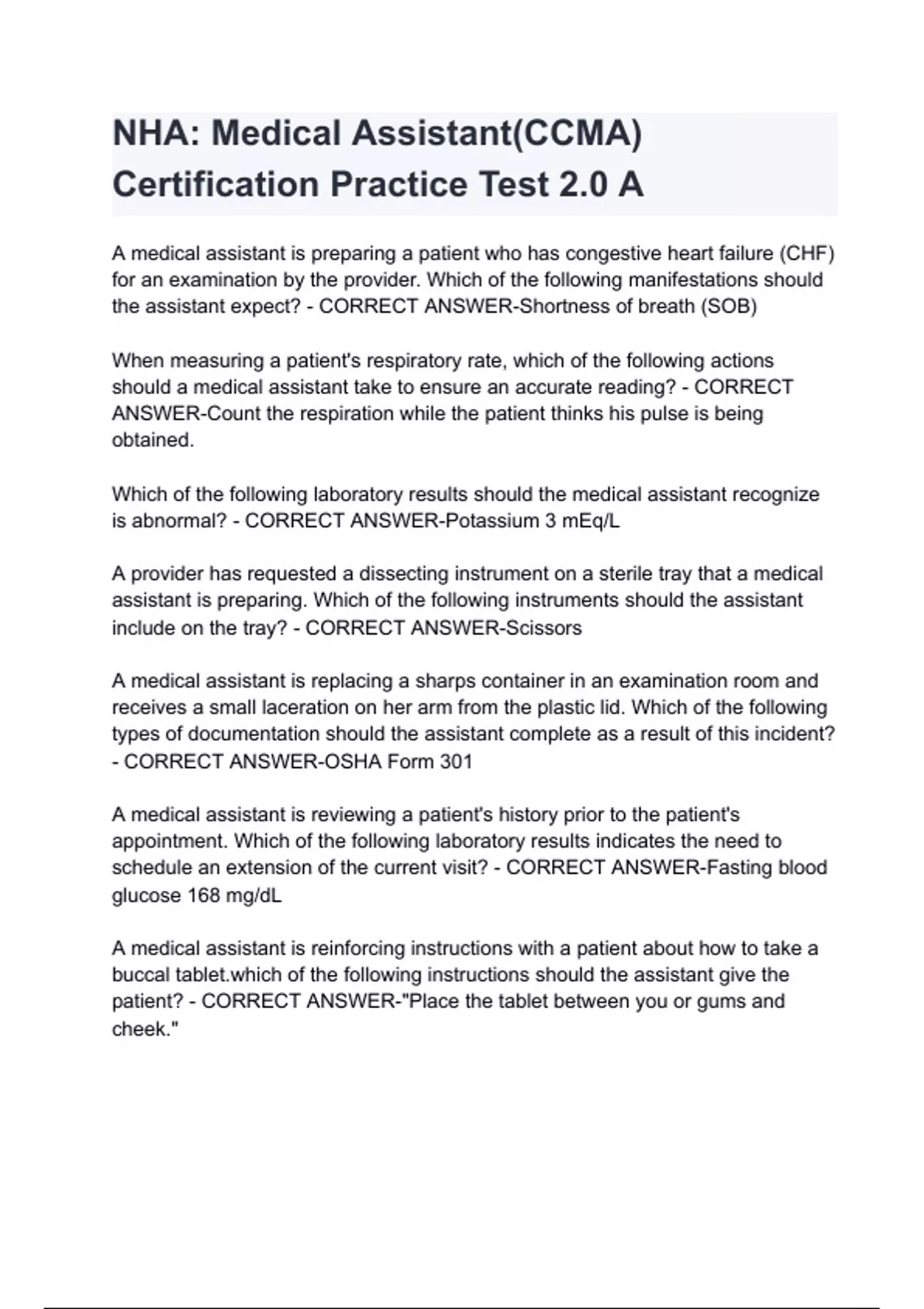 NHA: Medical Assistant(CCMA) Certification Practice Test 2.0 A

A medical assistant is preparing a patient who has congestive heart failure (CHF) for an examination by the provider. Which of the following manifestations should the assistant expect? - CORRECT ANSWER-Shortness of breath (SOB)

When measuring a patient's respiratory rate, which of the following actions should a medical assistant take to ensure an accurate reading? - CORRECT ANSWER-Count the respiration while the patient thinks his pulse is being obtained.

Which of the following laboratory results should the medical assistant recognize is abnormal? - CORRECT ANSWER-Potassium 3 mEq/L

A provider has requested a dissecting instrument on a sterile tray that a medical assistant is preparing. Which of the following instruments should the assistant include on the tray? - CORRECT ANSWER-Scissors

A medical assistant is replacing a sharps container in an examination room and receives a small laceration on her arm from the plastic lid. Which of the following types of documentation should the assistant complete as a result of this incident? - CORRECT ANSWER-OSHA Form 301

A medical assistant is reviewing a patient's history prior to the patient's appointment. Which of the following laboratory results indicates the need to schedule an extension of the current visit? - CORRECT ANSWER-Fasting blood glucose 168 mg/dL

A medical assistant is reinforcing instructions with a patient about how to take a buccal tablet.which of the following instructions should the assistant give the patient? - CORRECT ANSWER-"Place the tablet between you or gums and cheek."